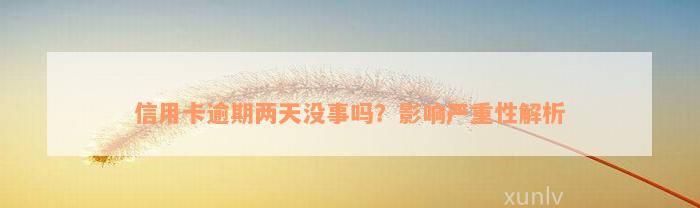 信用卡逾期两天没事吗？影响严重性解析

xunlv